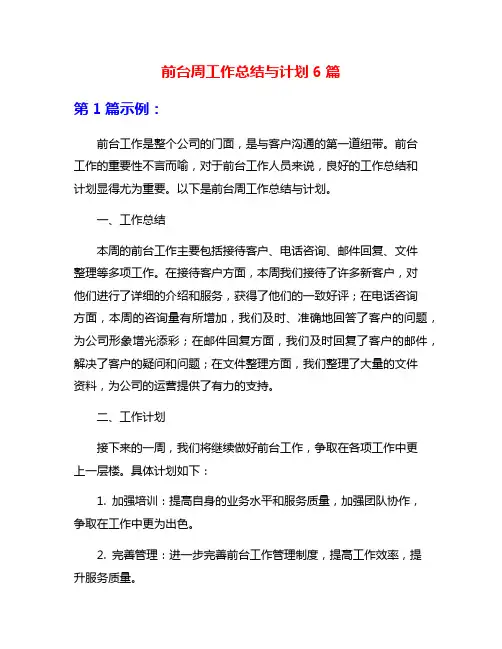 前台周工作总结与计划 6 篇

第 1 篇示例：

前台工作是整个公司的门面，是与客户沟通的第一道纽带。前台工作的重要性不言而喻，对于前台工作人员来说，良好的工作总结和计划显得尤为重要。以下是前台周工作总结与计划。

一、工作总结

本周的前台工作主要包括接待客户、电话咨询、邮件回复、文件整理等多项工作。在接待客户方面，本周我们接待了许多新客户，对他们进行了详细的介绍和服务，获得了他们的一致好评；在电话咨询方面，本周的咨询量有所增加，我们及时、准确地回答了客户的问题，为公司形象增光添彩；在邮件回复方面，我们及时回复了客户的邮件，解决了客户的疑问和问题；在文件整理方面，我们整理了大量的文件资料，为公司的运营提供了有力的支持。

二、工作计划

接下来的一周，我们将继续做好前台工作，争取在各项工作中更上一层楼。具体计划如下：

1. 加强培训：提高自身的业务水平和服务质量，加强团队协作，争取在工作中更为出色。

2. 完善管理：进一步完善前台工作管理制度，提高工作效率，提升服务质量。